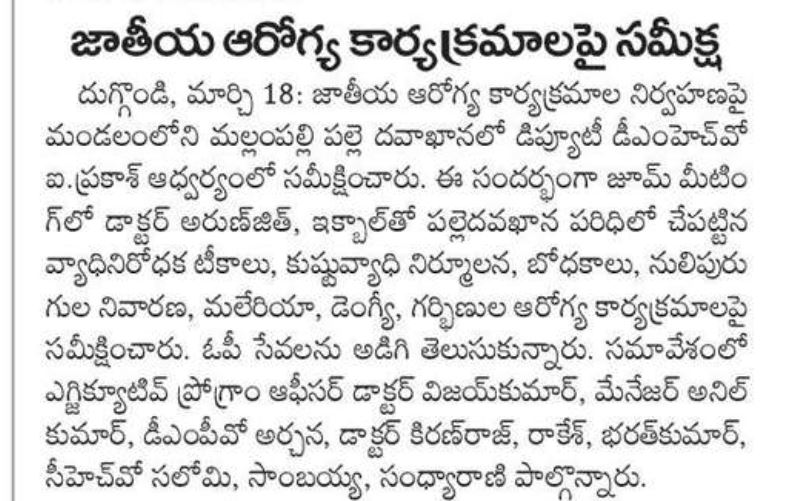 జాతీయ ఆరోగ్య కార్యక్రమాలపై సమీక్ష

దుగ్గొండి, మార్చి 18: జాతీయ ఆరోగ్య కార్యక్రమాల నిర్వహణపై మండలంలోని మల్లంపల్లి పల్లె దవాఖానలో డిప్యూటీ డీఎంహెచ్‌వో ఐ.ప్రకాశ్ ఆధ్వర్యంలో సమీక్షించారు. ఈ సందర్భంగా జూమ్ మీటింగ్‌లో డాక్టర్ అరుణ్‌జిత్, ఇక్బాల్‌తో పల్లెదవఖాన పరిధిలో చేపట్టిన వ్యాధినిరోధక టీకాలు, కుష్టువ్యాధి నిర్మూలన, బోధకాలు, నులిపురుగుల నివారణ, మలేరియా, డెంగ్యీ, గర్భిణుల ఆరోగ్య కార్యక్రమాలపై సమీక్షించారు. ఓపీ సేవలను అడిగి తెలుసుకున్నారు. సమావేశంలో ఎగ్జిక్యూటివ్ ప్రోగ్రాం ఆఫీసర్ డాక్టర్ విజయ్‌కుమార్, మేనేజర్ అనిల్ కుమార్, డీఎంపీవో అర్చన, డాక్టర్ కిరణ్‌రాజ్, రాకేశ్, భరత్‌కుమార్, సీహెచ్‌వో సలోమి, సాంబయ్య, సంధ్యారాణి పాల్గొన్నారు.